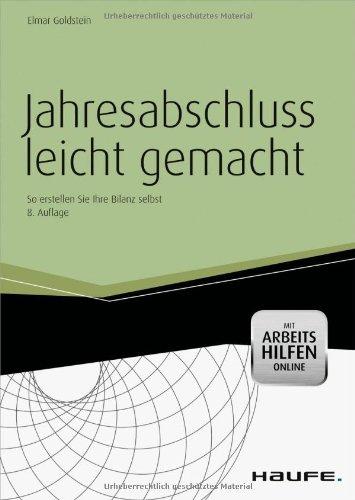 Elmar Goldstein

Urheberrechtlich geschütztes Material

Jahresabschluss leicht gemacht

So erstellen Sie Ihre Bilanz selbst
8. Auflage

MIT
ARBEITS
HILFEN
ONLINE

HAUFE.

Urheberrechtlich geschütztes Material